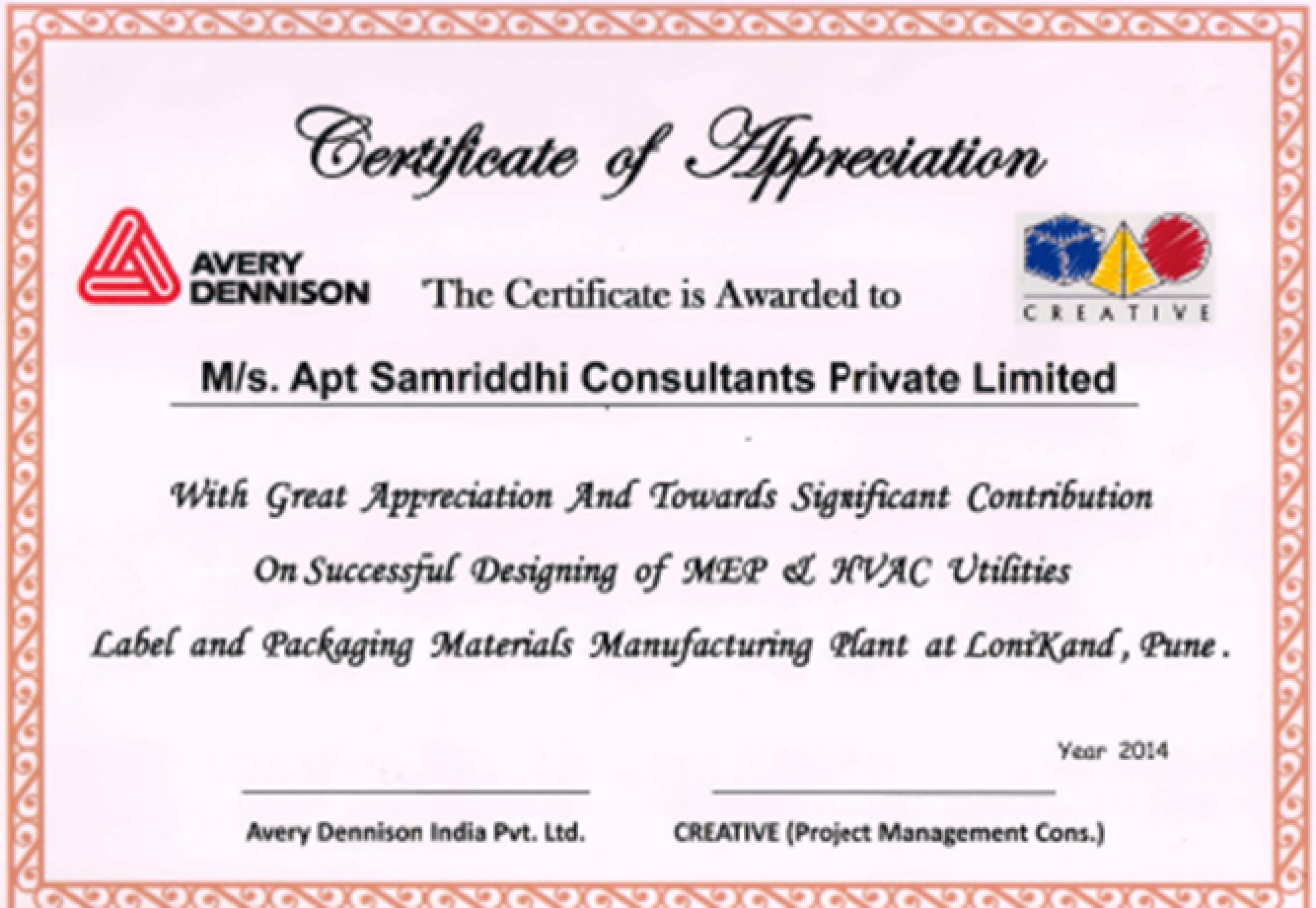 Certificate of Appreciation

AVERY DENNISON

The Certificate is Awarded to

CREATIVE

M/s. Apt Samriddhi Consultants Private Limited

With Great Appreciation And Towards Significant Contribution

On Successful Designing of MEP & HVAC Utilities

Label and Packaging Materials Manufacturing Plant at LoniKand, Pune.

Year 2014

Avery Dennison India Pvt. Ltd.

CREATIVE (Project Management Cons.)